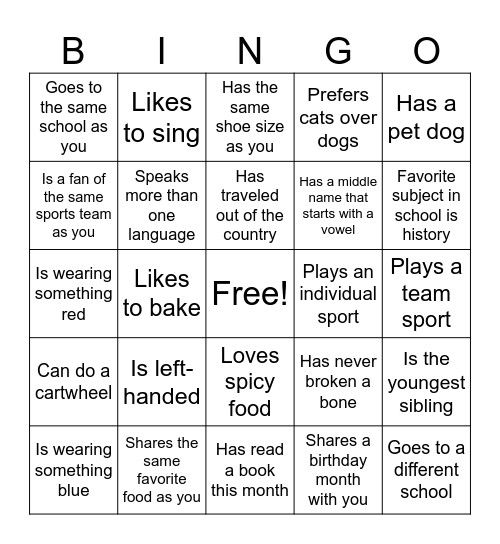 | B | I | N | G | O |
|---|---|---|---|---|
| Goes to the same school as you | Likes to sing | Has the same shoe size as you | Prefers cats over dogs | Has a pet dog |
| Is a fan of the same sports team as you | Speaks more than one language | Has traveled out of the country | Has a middle name that starts with a vowel | Favorite subject in school is history |
| Is wearing something red | Likes to bake | Free! | Plays an individual sport | Plays a team sport |
| Can do a cartwheel | Is left-handed | Loves spicy food | Has never broken a bone | Is the youngest sibling |
| Is wearing something blue | Shares the same favorite food as you | Has read a book this month | Shares a birthday month with you | Goes to a different school |